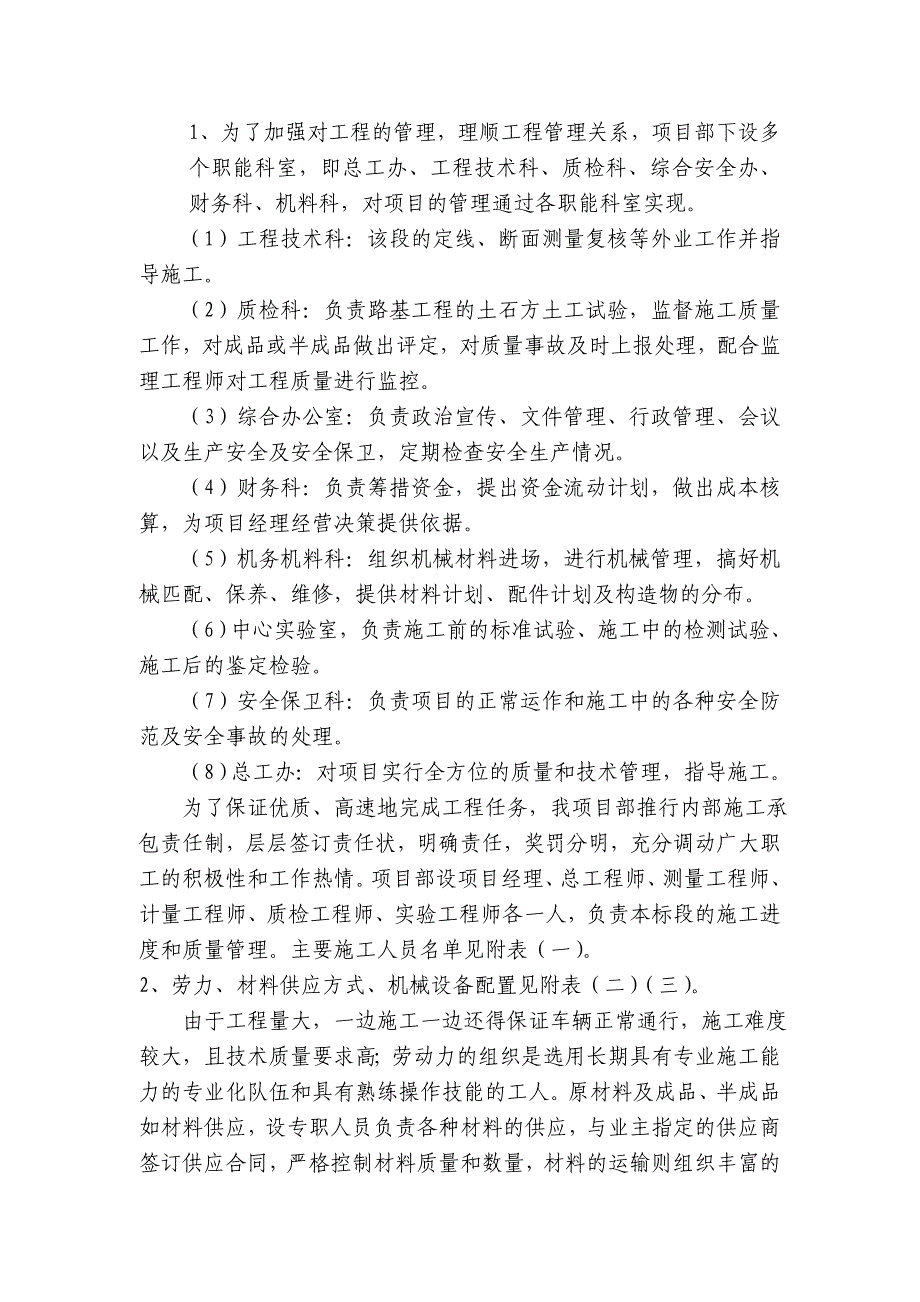 1、为了加强对工程的管理，理顺工程管理关系，项目部下设多个职能科室，即总工办、工程技术科、质检科、综合安全办、财务科、机料科，对项目的管理通过各职能科室实现。

（1）工程技术科：该段的定线、断面测量复核等外业工作并指导施工。

（2）质检科：负责路基工程的土石方土工试验，监督施工质量工作，对成品或半成品做出评定，对质量事故及时上报处理，配合监理工程师对工程质量进行监控。

（3）综合办公室：负责政治宣传、文件管理、行政管理、会议以及生产安全及安全保卫，定期检查安全生产情况。

（4）财务科：负责筹措资金，提出资金流动计划，做出成本核算，为项目经理经营决策提供依据。

（5）机务机料科：组织机械材料进场，进行机械管理，搞好机械匹配、保养、维修，提供材料计划、配件计划及构造物的分布。

（6）中心实验室，负责施工前的标准试验、施工中的检测试验、施工后的鉴定检验。

（7）安全保卫科：负责项目的正常运作和施工中的各种安全防范及安全事故的处理。

（8）总工办：对项目实行全方位的质量和技术管理，指导施工。

为了保证优质、高速地完成工程任务，我项目部推行内部施工承包责任制，层层签订责任状，明确责任，奖罚分明，充分调动广大职工的积极性和工作热情。项目部设项目经理、总工程师、测量工程师、计量工程师、质检工程师、实验工程师各一人，负责本标段的施工进度和质量管理。主要施工人员名单见附表（一）。

2、劳力、材料供应方式、机械设备配置见附表（二）（三）。

由于工程量大，一边施工一边还得保证车辆正常通行，施工难度较大，且技术质量要求高；劳动力的组织是选用长期具有专业施工能力的专业化队伍和具有熟练操作技能的工人。原材料及成品、半成品如材料供应，设专职人员负责各种材料的供应，与业主指定的供应商签订供应合同，严格控制材料质量和数量，材料的运输则组织丰富的